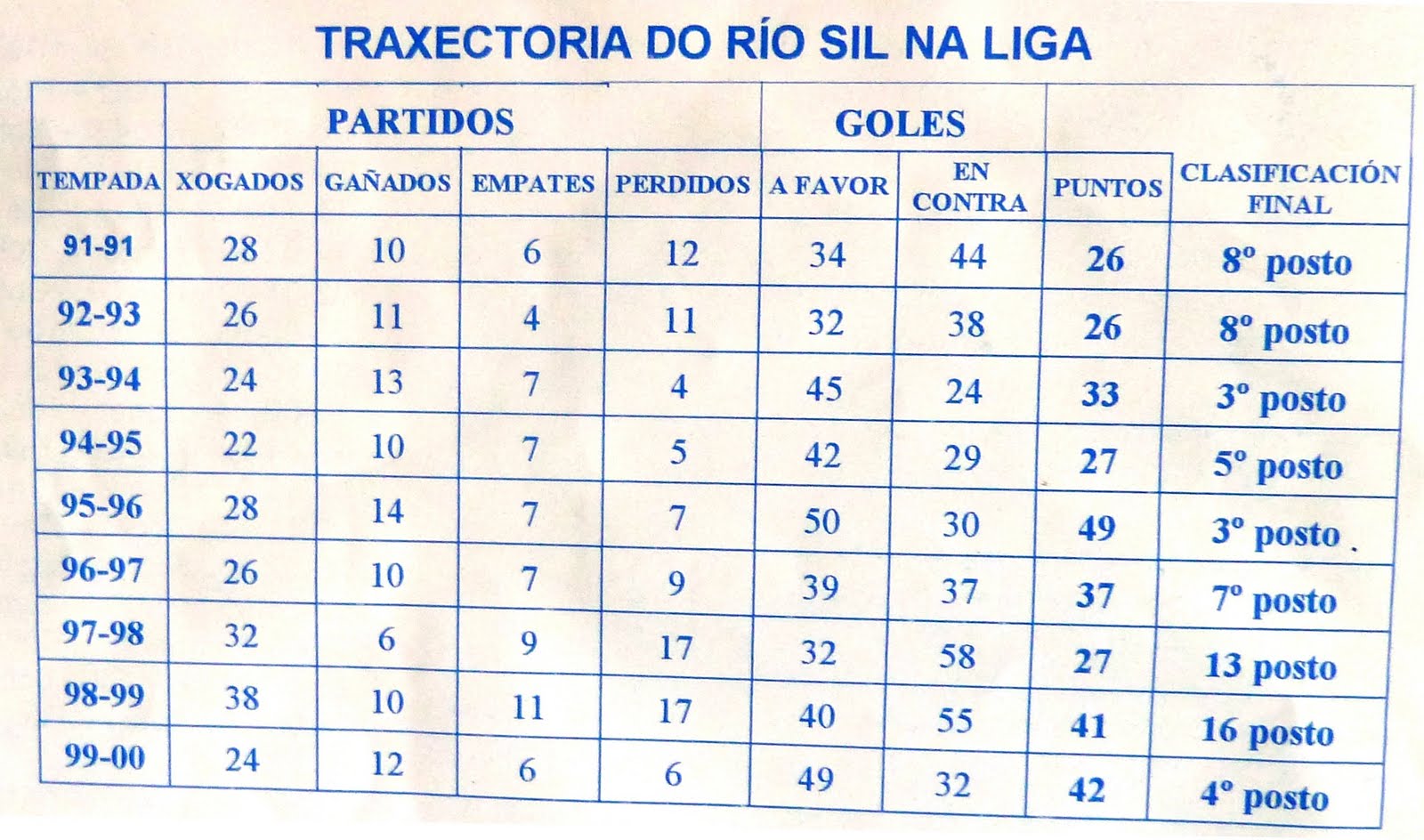 TRAXECTORIA DO RÍO SIL NA LIGA

|  | PARTIDOS |  |  |  | GOLES |  |  |  |
|---|---|---|---|---|---|---|---|---|
| TEMPADA | XOGADOS | GAÑADOS | EMPATES | PERDIDOS | A FAVOR | EN CONTRA | PUNTOS | CLASIFICACIÓN FINAL |
| 91-91 | 28 | 10 | 6 | 12 | 34 | 44 | 26 | 8º posto |
| 92-93 | 26 | 11 | 4 | 11 | 32 | 38 | 26 | 8º posto |
| 93-94 | 24 | 13 | 7 | 4 | 45 | 24 | 33 | 3º posto |
| 94-95 | 22 | 10 | 7 | 5 | 42 | 29 | 27 | 5º posto |
| 95-96 | 28 | 14 | 7 | 7 | 50 | 30 | 49 | 3º posto |
| 96-97 | 26 | 10 | 7 | 9 | 39 | 37 | 37 | 7º posto |
| 97-98 | 32 | 6 | 9 | 17 | 32 | 58 | 27 | 13 posto |
| 98-99 | 38 | 10 | 11 | 17 | 40 | 55 | 41 | 16 posto |
| 99-00 | 24 | 12 | 6 | 6 | 49 | 32 | 42 | 4º posto |